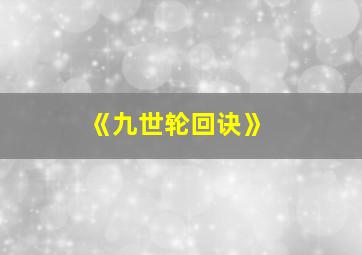 《九世轮回诀》